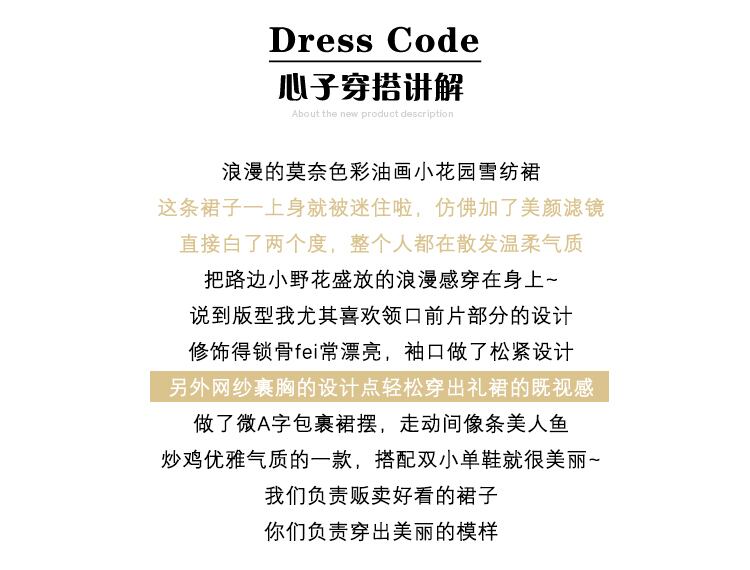 Dress Code
心子穿搭讲解
About the new product description

浪漫的莫奈色彩油画小花园雪纺裙

这条裙子一上身就被迷住啦，仿佛加了美颜滤镜

直接白了两个度，整个人都在散发温柔气质

把路边小野花盛放的浪漫感穿在身上~

说到版型我尤其喜欢领口前片部分的设计

修饰得锁骨fei常漂亮，袖口做了松紧设计

另外网纱裹胸的设计点轻松穿出礼裙的既视感

做了微A字包裹裙摆，走动间像条美人鱼

炒鸡优雅气质的一款，搭配双小单鞋就很美丽~

我们负责贩卖好看的裙子

你们负责穿出美丽的模样